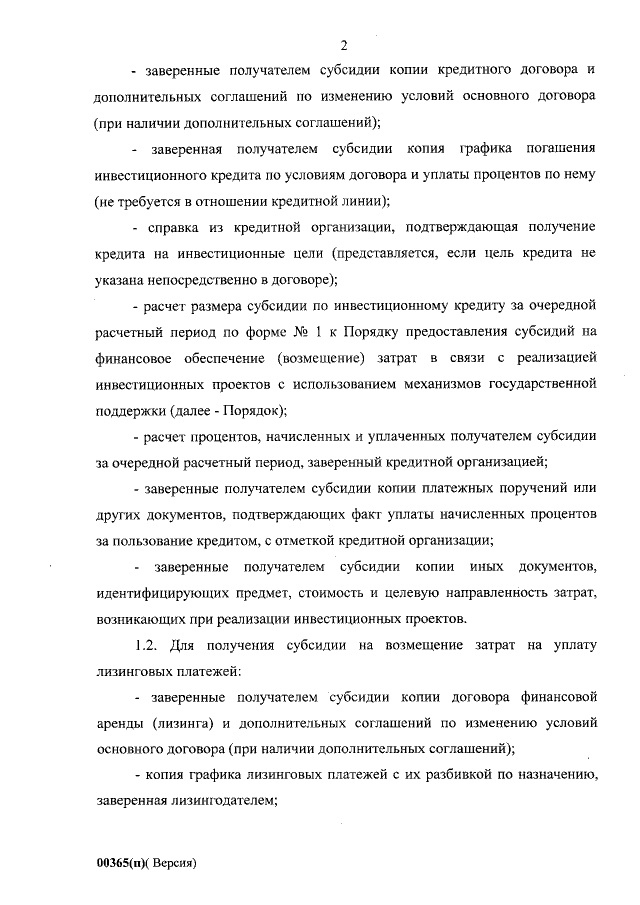 2

- заверенные получателем субсидии копии кредитного договора и дополнительных соглашений по изменению условий основного договора (при наличии дополнительных соглашений);

- заверенная получателем субсидии копия графика погашения инвестиционного кредита по условиям договора и уплаты процентов по нему (не требуется в отношении кредитной линии);

- справка из кредитной организации, подтверждающая получение кредита на инвестиционные цели (представляется, если цель кредита не указана непосредственно в договоре);

- расчет размера субсидии по инвестиционному кредиту за очередной расчетный период по форме № 1 к Порядку предоставления субсидий на финансовое обеспечение (возмещение) затрат в связи с реализацией инвестиционных проектов с использованием механизмов государственной поддержки (далее - Порядок);

- расчет процентов, начисленных и уплаченных получателем субсидии за очередной расчетный период, заверенный кредитной организацией;

- заверенные получателем субсидии копии платежных поручений или других документов, подтверждающих факт уплаты начисленных процентов за пользование кредитом, с отметкой кредитной организации;

- заверенные получателем субсидии копии иных документов, идентифицирующих предмет, стоимость и целевую направленность затрат, возникающих при реализации инвестиционных проектов.

1.2. Для получения субсидии на возмещение затрат на уплату лизинговых платежей:

- заверенные получателем субсидии копии договора финансовой аренды (лизинга) и дополнительных соглашений по изменению условий основного договора (при наличии дополнительных соглашений);

- копия графика лизинговых платежей с их разбивкой по назначению, заверенная лизингодателем;

00365(п)( Версия)